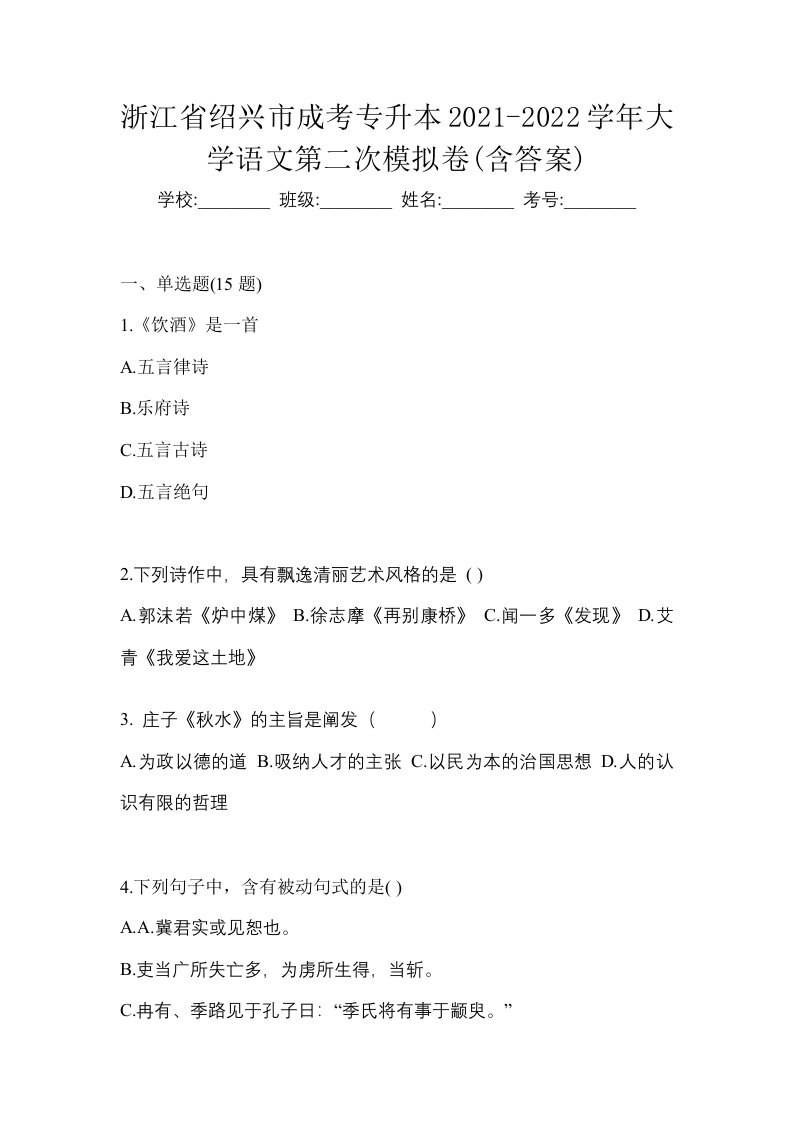 浙江省绍兴市成考专升本2021-2022学年大学语文第二次模拟卷(含答案)

学校:________ 班级:________ 姓名:________ 考号:________

一、单选题(15 题)

1.《饮酒》是一首

A.五言律诗

B.乐府诗

C.五言古诗

D.五言绝句

2.下列诗作中，具有飘逸清丽艺术风格的是 ( )

A.郭沫若《炉中煤》 B.徐志摩《再别康桥》 C.闻一多《发现》 D.艾青《我爱这土地》

3. 庄子《秋水》的主旨是阐发（ ）

A.为政以德的道 B.吸纳人才的主张 C.以民为本的治国思想 D.人的认识有限的哲理

4.下列句子中，含有被动句式的是( )

A.A.冀君实或见恕也。

B.吏当广所失亡多，为虏所生得，当斩。

C.冉有、季路见于孔子曰：“季氏将有事于颛臾。”